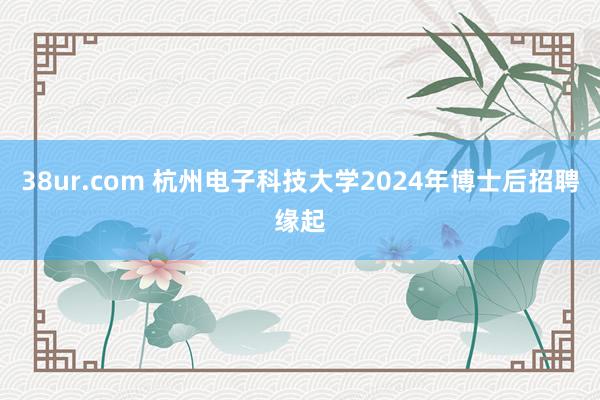 38ur.com 杭州电子科技大学2024年博士后招聘缘起